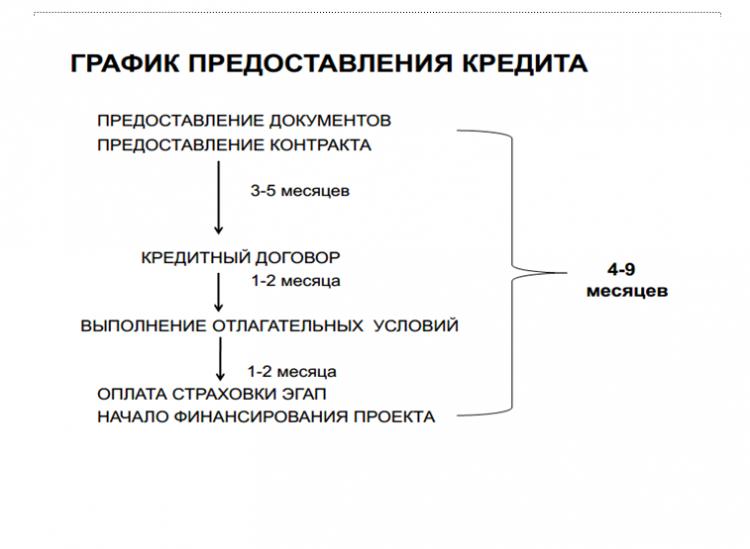 ГРАФИК ПРЕДОСТАВЛЕНИЯ КРЕДИТА

ПРЕДОСТАВЛЕНИЕ ДОКУМЕНТОВ
ПРЕДОСТАВЛЕНИЕ КОНТРАКТА

3-5 месяцев

КРЕДИТНЫЙ ДОГОВОР

1-2 месяца

ВЫПОЛНЕНИЕ ОТЛАГАТЕЛЬНЫХ УСЛОВИЙ

1-2 месяца

ОПЛАТА СТРАХОВКИ ЭГАП
НАЧАЛО ФИНАНСИРОВАНИЯ ПРОЕКТА

4-9 месяцев